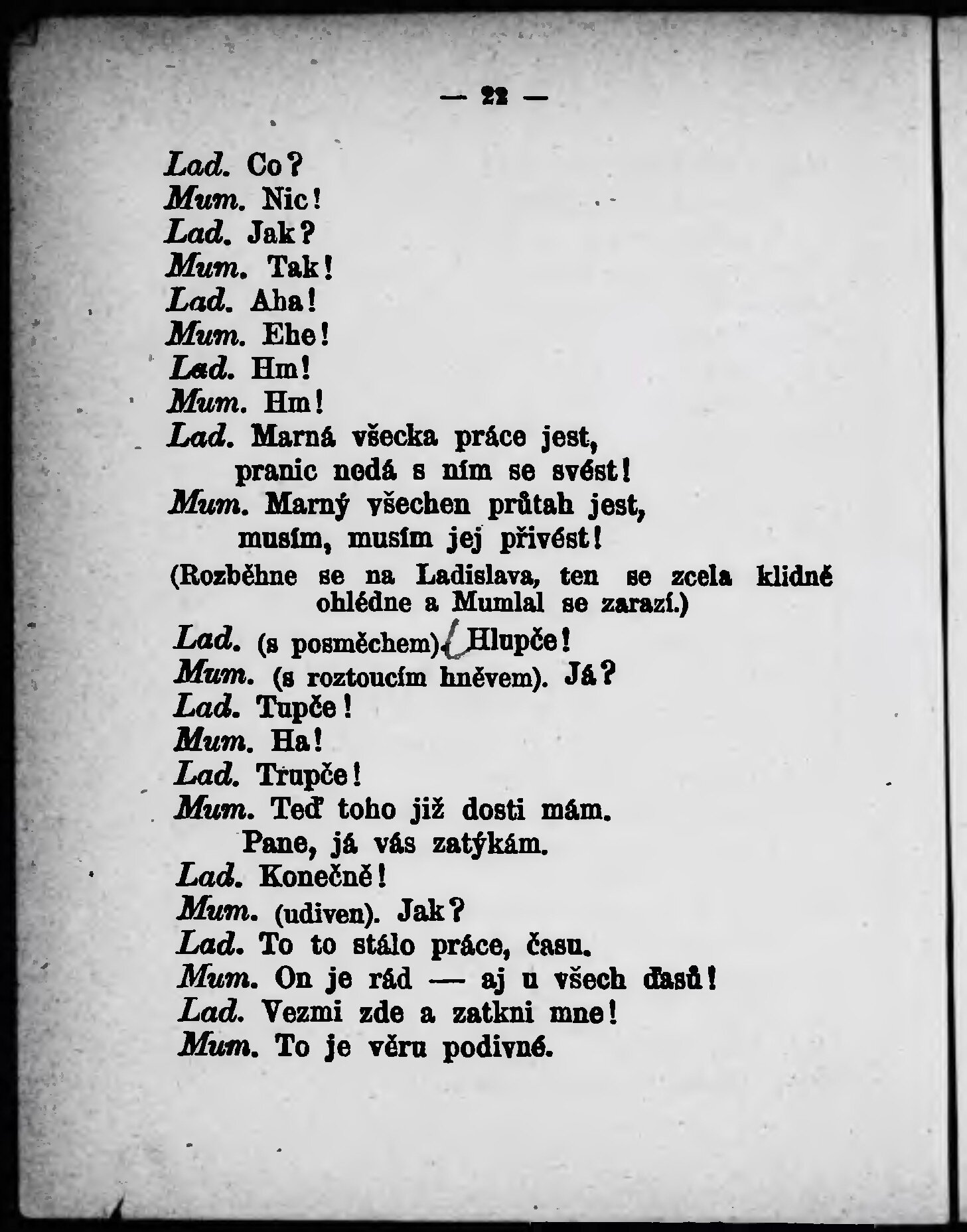 — 22 —

Lad. Co?
Mum. Nic!
Lad. Jak?
Mum. Tak!
Lad. Aha!
Mum. Ehe!
Lad. Hm!
Mum. Hm!
Lad. Marná všecka práce jest,
pranic nedá s ním se svést!
Mum. Marný všechen průtah jest,
musím, musím jej přivést!
(Rozběhne se na Ladislava, ten se zcela klidně ohlédne a Mumlal se zarazí.)
Lad. (s posměchem). Hlupče!
Mum. (s roztoucím hněvem). Já?
Lad. Tupče!
Mum. Ha!
Lad. Trupče!
Mum. Teď toho již dosti mám.
Pane, já vás zatýkám.
Lad. Konečně!
Mum. (udiven). Jak?
Lad. To to stálo práce, času.
Mum. On je rád — aj u všech ďasů!
Lad. Vezmi zde a zatkni mne!
Mum. To je věru podivné.